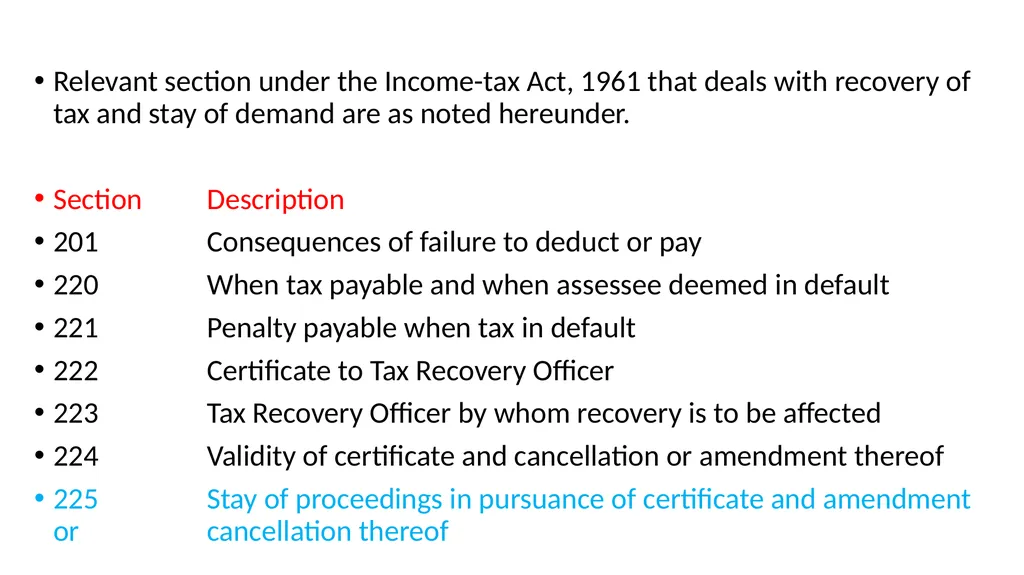 • Relevant section under the Income-tax Act, 1961 that deals with recovery of tax and stay of demand are as noted hereunder.

• Section Description
• 201 Consequences of failure to deduct or pay
• 220 When tax payable and when assessee deemed in default
• 221 Penalty payable when tax in default
• 222 Certificate to Tax Recovery Officer
• 223 Tax Recovery Officer by whom recovery is to be affected
• 224 Validity of certificate and cancellation or amendment thereof
• 225 Stay of proceedings in pursuance of certificate and amendment or cancellation thereof